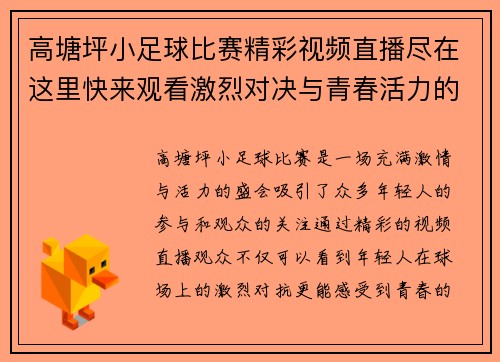 高塘坪小足球比赛精彩视频直播尽在这里快来观看激烈对决与青春活力的

高塘坪小足球比赛是一场充满激情与活力的盛会吸引了众多年轻人的参与和观众的关注通过精彩的视频直播观众不仅可以看到年轻人在球场上的激烈对抗更能感受到青春的